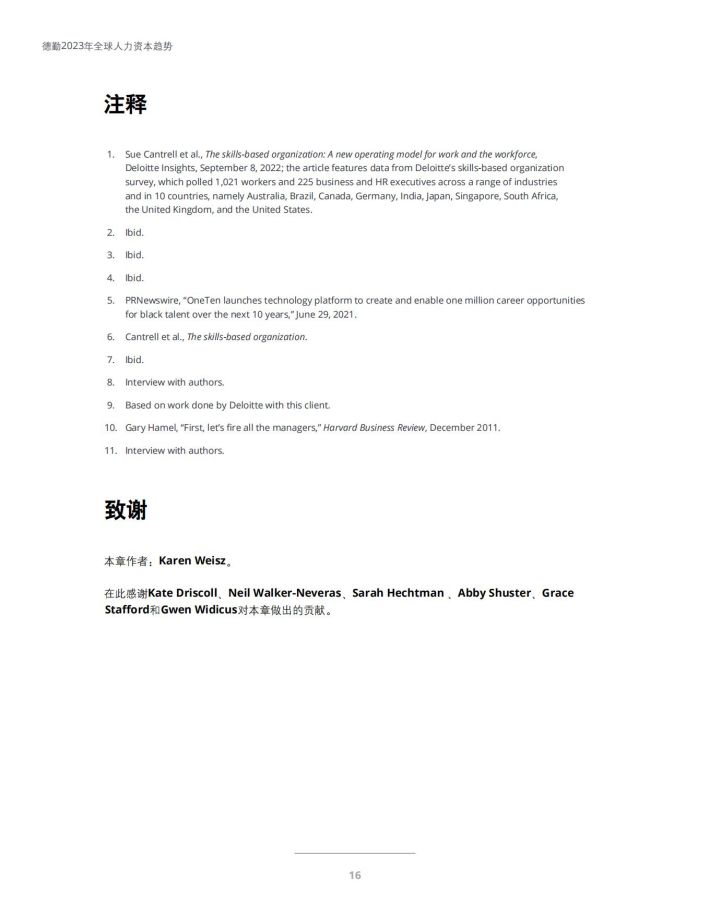 德勤2023年全球人力资本趋势

注释

1. Sue Cantrell et al., The skills-based organization: A new operating model for work and the workforce, Deloitte Insights, September 8, 2022; the article features data from Deloitte's skills-based organization survey, which polled 1,021 workers and 225 business and HR executives across a range of industries and in 10 countries, namely Australia, Brazil, Canada, Germany, India, Japan, Singapore, South Africa, the United Kingdom, and the United States.

2. Ibid.

3. Ibid.

4. Ibid.

5. PRNewswire, "OneTen launches technology platform to create and enable one million career opportunities for black talent over the next 10 years," June 29, 2021.

6. Cantrell et al., The skills-based organization.

7. Ibid.

8. Interview with authors.

9. Based on work done by Deloitte with this client.

10. Gary Hamel, "First, let's fire all the managers," Harvard Business Review, December 2011.

11. Interview with authors.

致谢

本章作者：Karen Weisz。

在此感谢Kate Driscoll、Neil Walker-Neveras、Sarah Hechtman 、Abby Shuster、Grace Stafford和Gwen Widicus对本章做出的贡献。

16